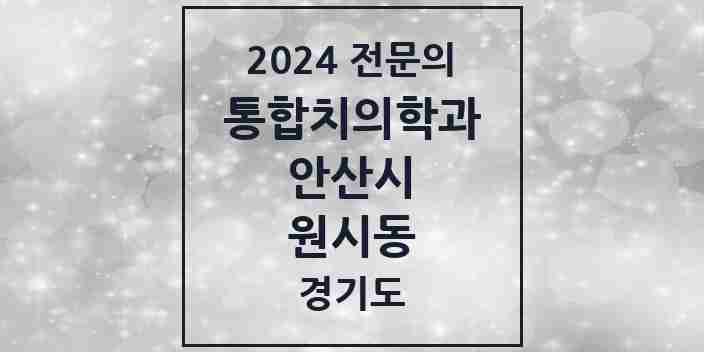 2024 전문의
통합치의학과
안산시
원시동
경기도